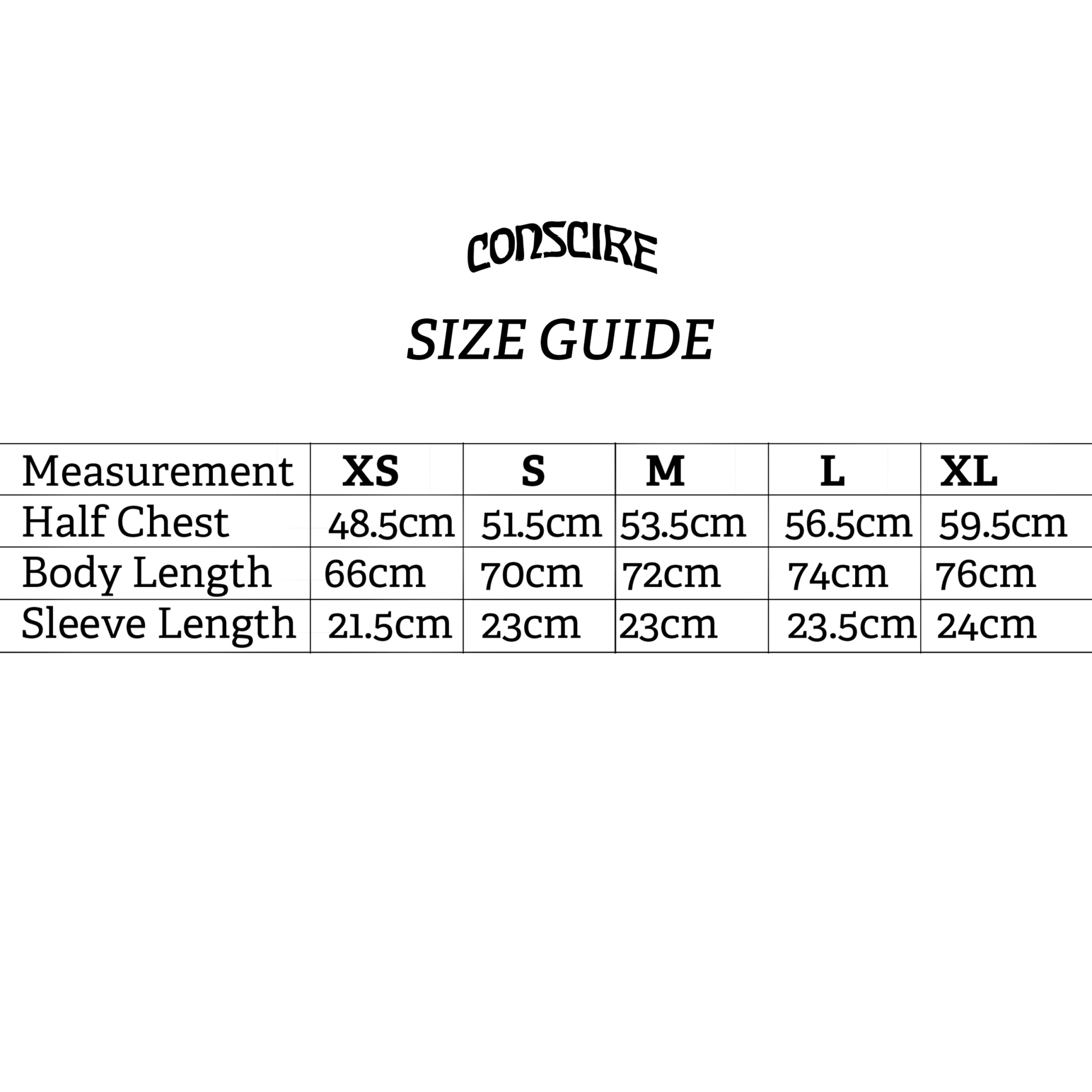 CONSCIRE

SIZE GUIDE

| Measurement | XS | S | M | L | XL |
|---|---|---|---|---|---|
| Half Chest | 48.5cm | 51.5cm | 53.5cm | 56.5cm | 59.5cm |
| Body Length | 66cm | 70cm | 72cm | 74cm | 76cm |
| Sleeve Length | 21.5cm | 23cm | 23cm | 23.5cm | 24cm |